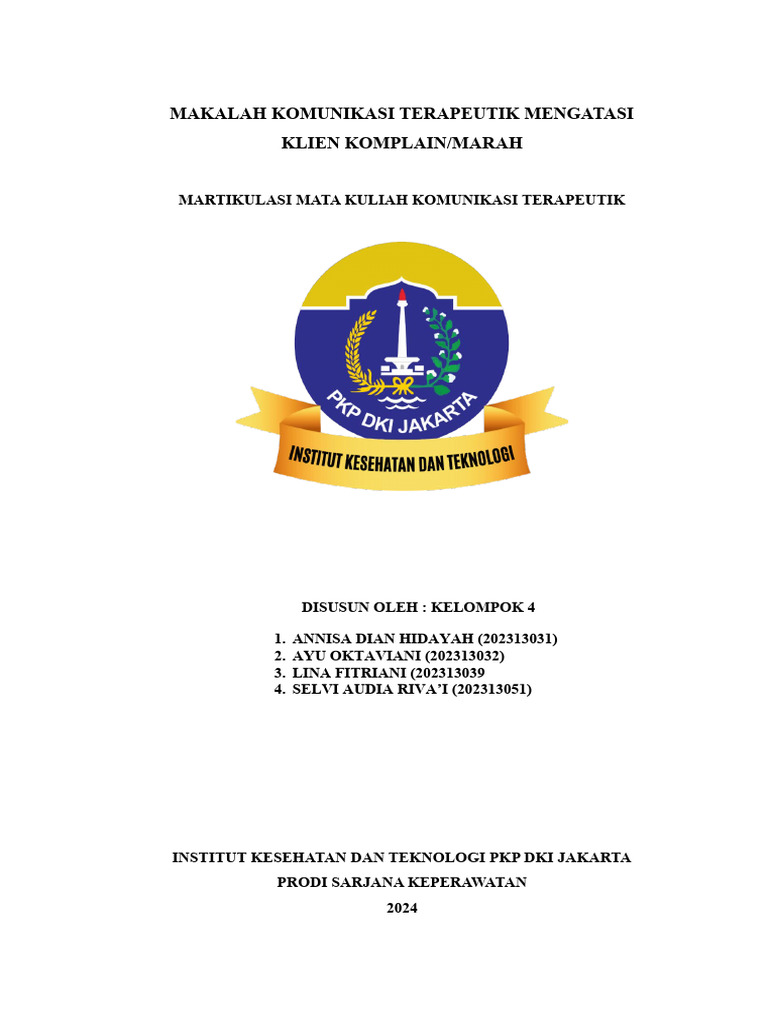 MAKALAH KOMUNIKASI TERAPEUTIK MENGATASI KLIEN KOMPLAIN/MARAH

MARTIKULASI MATA KULIAH KOMUNIKASI TERAPEUTIK

PKP DKI JAKARTA

INSTITUT KESEHATAN DAN TEKNOLOGI

DISUSUN OLEH : KELOMPOK 4

1. ANNISA DIAN HIDAYAH (202313031)
2. AYU OKTAVIANI (202313032)
3. LINA FITRIANI (202313039
4. SELVI AUDIA RIVA'I (202313051)

INSTITUT KESEHATAN DAN TEKNOLOGI PKP DKI JAKARTA

PRODI SARJANA KEPERAWATAN

2024